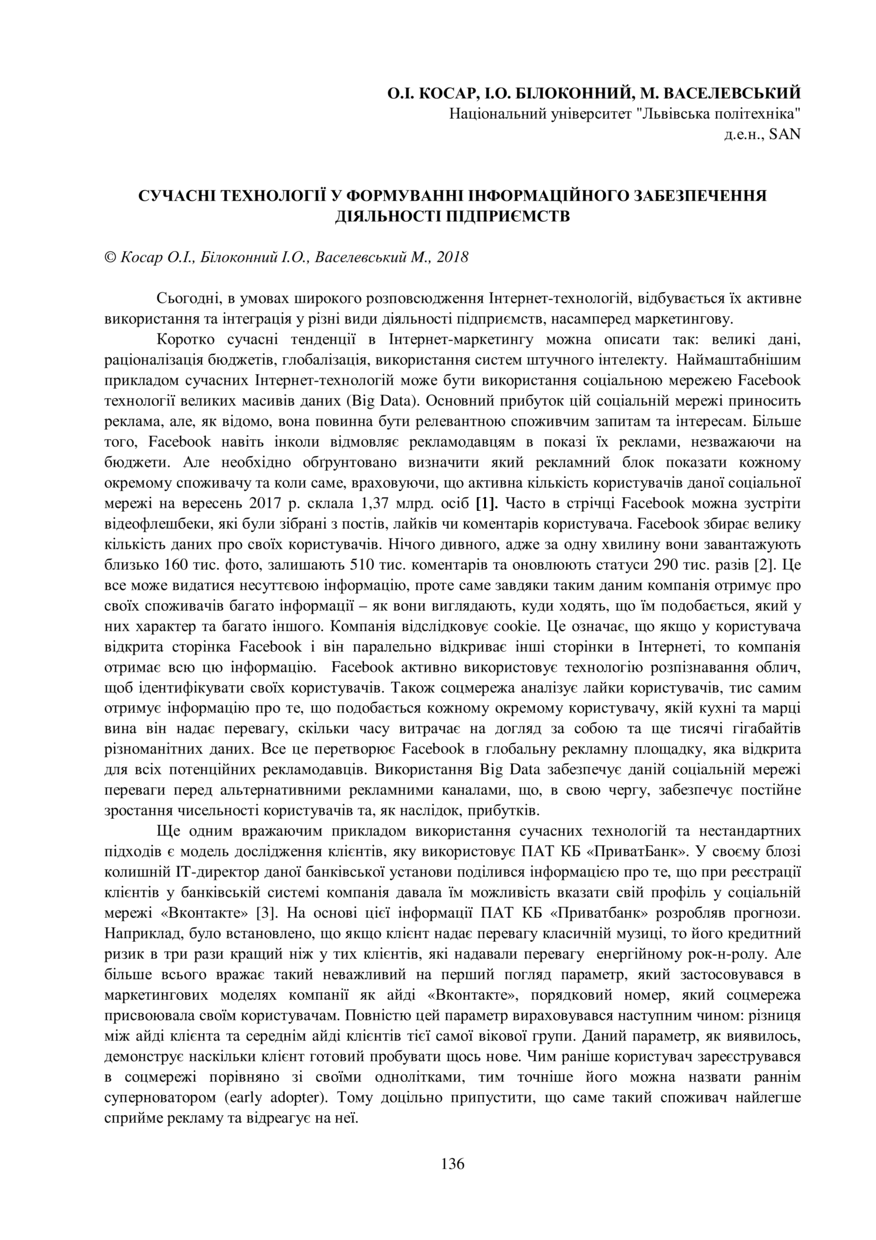 О.І. КОСАР, І.О. БІЛОКОННИЙ, М. ВАСЕЛЕВСЬКИЙ
Національний університет "Львівська політехніка"
д.е.н., SAN

СУЧАСНІ ТЕХНОЛОГІЇ У ФОРМУВАННІ ІНФОРМАЦІЙНОГО ЗАБЕЗПЕЧЕННЯ ДІЯЛЬНОСТІ ПІДПРИЄМСТВ

© Косар О.І., Білоконний І.О., Васелевський М., 2018

Сьогодні, в умовах широкого розповсюдження Інтернет-технологій, відбувається їх активне використання та інтеграція у різні види діяльності підприємств, насамперед маркетингову.

Коротко сучасні тенденції в Інтернет-маркетингу можна описати так: великі дані, раціоналізація бюджетів, глобалізація, використання систем штучного інтелекту. Наймаштабнішим прикладом сучасних Інтернет-технологій може бути використання соціальною мережею Facebook технології великих масивів даних (Big Data). Основний прибуток цій соціальній мережі приносить реклама, але, як відомо, вона повинна бути релевантною споживчим запитам та інтересам. Більше того, Facebook навіть інколи відмовляє рекламодавцям в показі їх реклами, незважаючи на бюджети. Але необхідно обгрунтовано визначити який рекламний блок показати кожному окремому споживачу та коли саме, враховуючи, що активна кількість користувачів даної соціальної мережі на вересень 2017 р. склала 1,37 млрд. осіб [1]. Часто в стрічці Facebook можна зустріти відеофлешбеки, які були зібрані з постів, лайків чи коментарів користувача. Facebook збирає велику кількість даних про своїх користувачів. Нічого дивного, адже за одну хвилину вони завантажують близько 160 тис. фото, залишають 510 тис. коментарів та оновлюють статуси 290 тис. разів [2]. Це все може видатися несуттєвою інформацію, проте саме завдяки таким даним компанія отримує про своїх споживачів багато інформації – як вони виглядають, куди ходять, що їм подобається, який у них характер та багато іншого. Компанія відслідковує cookie. Це означає, що якщо у користувача відкрита сторінка Facebook і він паралельно відкриває інші сторінки в Інтернеті, то компанія отримає всю цю інформацію. Facebook активно використовує технологію розпізнавання облич, щоб ідентифікувати своїх користувачів. Також соцмережа аналізує лайки користувачів, тис самим отримує інформацію про те, що подобається кожному окремому користувачу, якій кухні та марці вина він надає перевагу, скільки часу витрачає на догляд за собою та ще тисячі гігабайтів різноманітних даних. Все це перетворює Facebook в глобальну рекламну площадку, яка відкрита для всіх потенційних рекламодавців. Використання Big Data забезпечує даній соціальній мережі переваги перед альтернативними рекламними каналами, що, в свою чергу, забезпечує постійне зростання чисельності користувачів та, як наслідок, прибутків.

Ще одним вражаючим прикладом використання сучасних технологій та нестандартних підходів є модель дослідження клієнтів, яку використовує ПАТ КБ «ПриватБанк». У своєму блозі колишній IT-директор даної банківської установи поділився інформацією про те, що при реєстрації клієнтів у банківській системі компанія давала їм можливість вказати свій профіль у соціальній мережі «Вконтакте» [3]. На основі цієї інформації ПАТ КБ «Приватбанк» розробляв прогнози. Наприклад, було встановлено, що якщо клієнт надає перевагу класичній музиці, то його кредитний ризик в три рази кращий ніж у тих клієнтів, які надавали перевагу енергійному рок-н-ролу. Але більше всього вражає такий неважливий на перший погляд параметр, який застосовувався в маркетингових моделях компанії як айді «Вконтакте», порядковий номер, який соцмережа присвоювала своїм користувачам. Повністю цей параметр вираховувався наступним чином: різниця між айді клієнта та середнім айді клієнтів тієї самої вікової групи. Даний параметр, як виявилось, демонструє наскільки клієнт готовий пробувати щось нове. Чим раніше користувач зареєструвався в соцмережі порівняно зі своїми однолітками, тим точніше його можна назвати раннім суперноватором (early adopter). Тому доцільно припустити, що саме такий споживач найлегше сприйме рекламу та відреагує на неї.

136